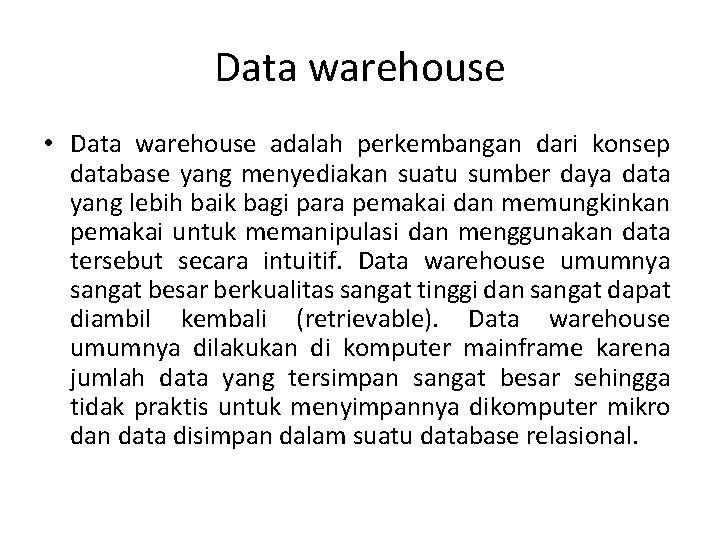 Data warehouse

• Data warehouse adalah perkembangan dari konsep database yang menyediakan suatu sumber daya data yang lebih baik bagi para pemakai dan memungkinkan pemakai untuk memanipulasi dan menggunakan data tersebut secara intuitif. Data warehouse umumnya sangat besar berkualitas sangat tinggi dan sangat dapat diambil kembali (retrievable). Data warehouse umumnya dilakukan di komputer mainframe karena jumlah data yang tersimpan sangat besar sehingga tidak praktis untuk menyimpannya dikomputer mikro dan data disimpan dalam suatu database relasional.